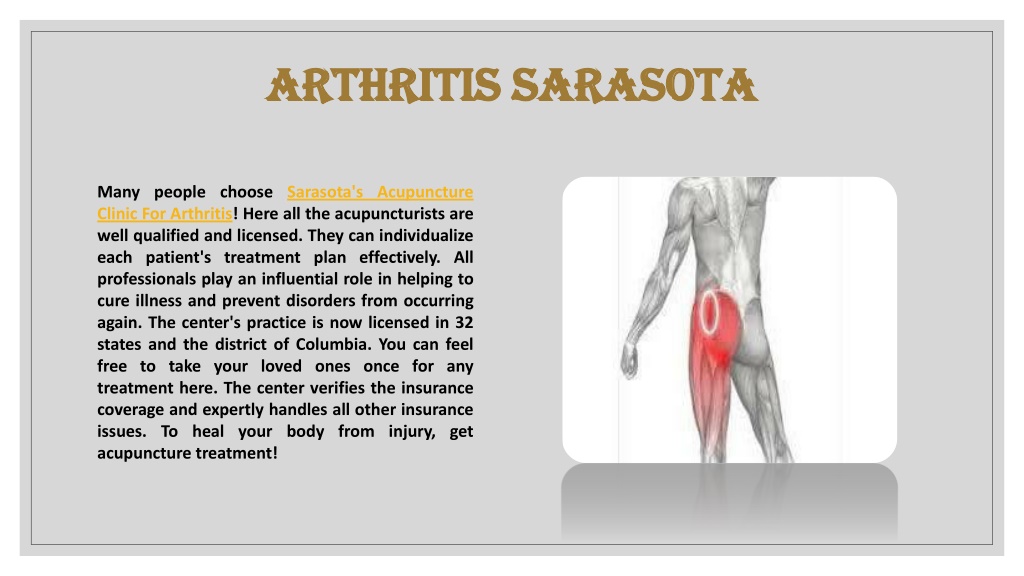 ARTHRITIS SARASOTA

Many people choose Sarasota's Acupuncture Clinic For Arthritis! Here all the acupuncturists are well qualified and licensed. They can individualize each patient's treatment plan effectively. All professionals play an influential role in helping to cure illness and prevent disorders from occurring again. The center's practice is now licensed in 32 states and the district of Columbia. You can feel free to take your loved ones once for any treatment here. The center verifies the insurance coverage and expertly handles all other insurance issues. To heal your body from injury, get acupuncture treatment!